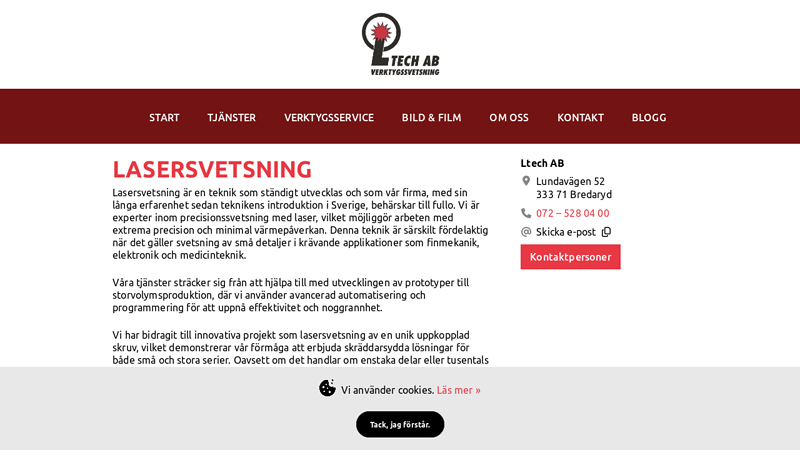 LTECH AB
VERKTYGSSVETSNING

START TJÄNSTER VERKTYGSSERVICE BILD & FILM OM OSS KONTAKT BLOGG

LASERSVETSNING

Lasersvetsning är en teknik som ständigt utvecklas och som vår firma, med sin långa erfarenhet sedan teknikens introduktion i Sverige, behärskar till fullo. Vi är experter inom precisionssvetsning med laser, vilket möjliggör arbeten med extrema precision och minimal värmepåverkan. Denna teknik är särskilt fördelaktig när det gäller svetsning av små detaljer i krävande applikationer som finmekanik, elektronik och medicinteknik.

Våra tjänster sträcker sig från att hjälpa till med utvecklingen av prototyper till storvolymsproduktion, där vi använder avancerad automatisering och programmering för att uppnå effektivitet och noggrannhet.

Vi har bidragit till innovativa projekt som lasersvetsning av en unik uppkopplad skruv, vilket demonstrerar vår förmåga att erbjuda skräddarsydda lösningar för både små och stora serier. Oavsett om det handlar om enstaka delar eller tusentals

Ltech AB
Lundavägen 52
333 71 Bredaryd
072 – 528 04 00
Skicka e-post
Kontaktpersoner

Vi använder cookies. Läs mer »
Tack, jag förstår.